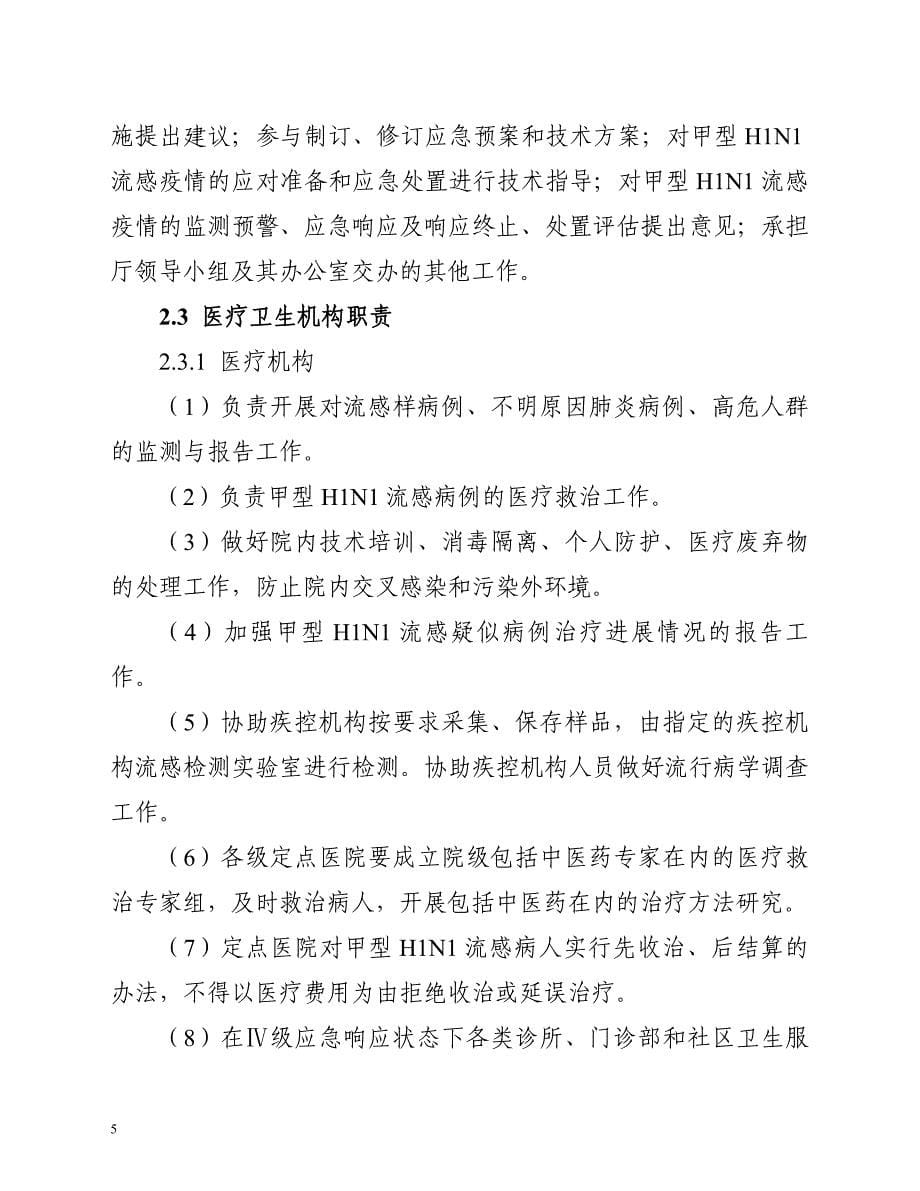 施提出建议；参与制订、修订应急预案和技术方案；对甲型 H1N1 流感疫情的应对准备和应急处置进行技术指导；对甲型 H1N1 流感疫情的监测预警、应急响应及响应终止、处置评估提出意见；承担厅领导小组及其办公室交办的其他工作。

2.3 医疗卫生机构职责

2.3.1 医疗机构

（1）负责开展对流感样病例、不明原因肺炎病例、高危人群的监测与报告工作。

（2）负责甲型 H1N1 流感病例的医疗救治工作。

（3）做好院内技术培训、消毒隔离、个人防护、医疗废弃物的处理工作，防止院内交叉感染和污染外环境。

（4）加强甲型 H1N1 流感疑似病例治疗进展情况的报告工作。

（5）协助疾控机构按要求采集、保存样品，由指定的疾控机构流感检测实验室进行检测。协助疾控机构人员做好流行病学调查工作。

（6）各级定点医院要成立院级包括中医药专家在内的医疗救治专家组，及时救治病人，开展包括中医药在内的治疗方法研究。

（7）定点医院对甲型 H1N1 流感病人实行先收治、后结算的办法，不得以医疗费用为由拒绝收治或延误治疗。

（8）在Ⅳ级应急响应状态下各类诊所、门诊部和社区卫生服

5